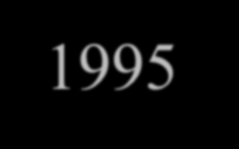 1995